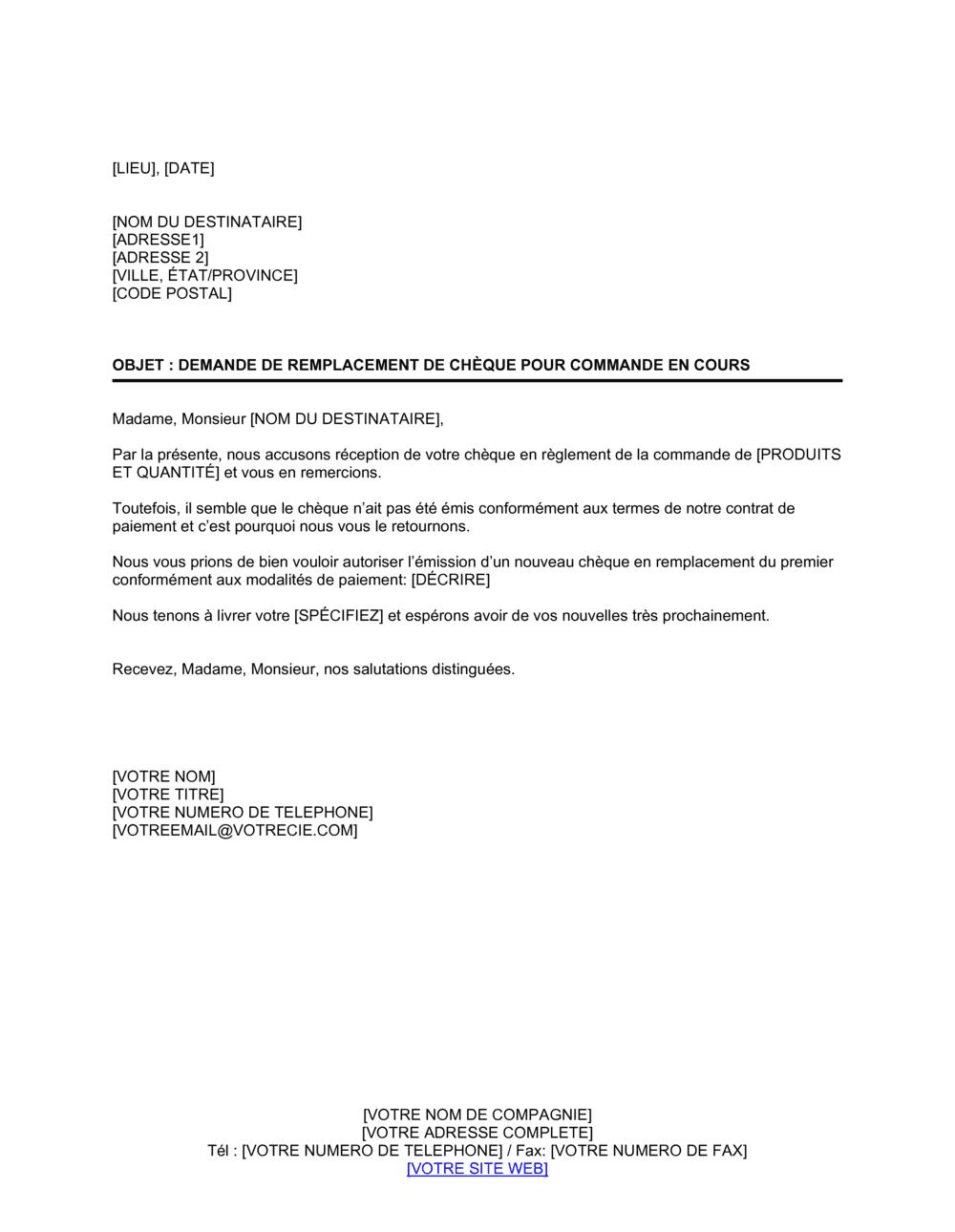 [LIEU], [DATE]

[NOM DU DESTINATAIRE]
[ADRESSE1]
[ADRESSE 2]
[VILLE, ÉTAT/PROVINCE]
[CODE POSTAL]

OBJET : DEMANDE DE REMPLACEMENT DE CHÈQUE POUR COMMANDE EN COURS

Madame, Monsieur [NOM DU DESTINATAIRE],

Par la présente, nous accusons réception de votre chèque en règlement de la commande de [PRODUITS ET QUANTITÉ] et vous en remercions.

Toutefois, il semble que le chèque n'ait pas été émis conformément aux termes de notre contrat de paiement et c'est pourquoi nous vous le retournons.

Nous vous prions de bien vouloir autoriser l'émission d'un nouveau chèque en remplacement du premier conformément aux modalités de paiement: [DÉCRIRE]

Nous tenons à livrer votre [SPÉCIFIEZ] et espérons avoir de vos nouvelles très prochainement.

Recevez, Madame, Monsieur, nos salutations distinguées.

[VOTRE NOM]
[VOTRE TITRE]
[VOTRE NUMERO DE TELEPHONE]
[VOTREEMAIL@VOTRECIE.COM]

[VOTRE NOM DE COMPAGNIE]
[VOTRE ADRESSE COMPLETE]
Tél : [VOTRE NUMERO DE TELEPHONE] / Fax: [VOTRE NUMERO DE FAX]
[VOTRE SITE WEB]